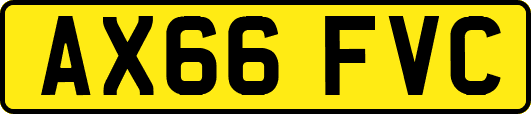 AX66 FVC